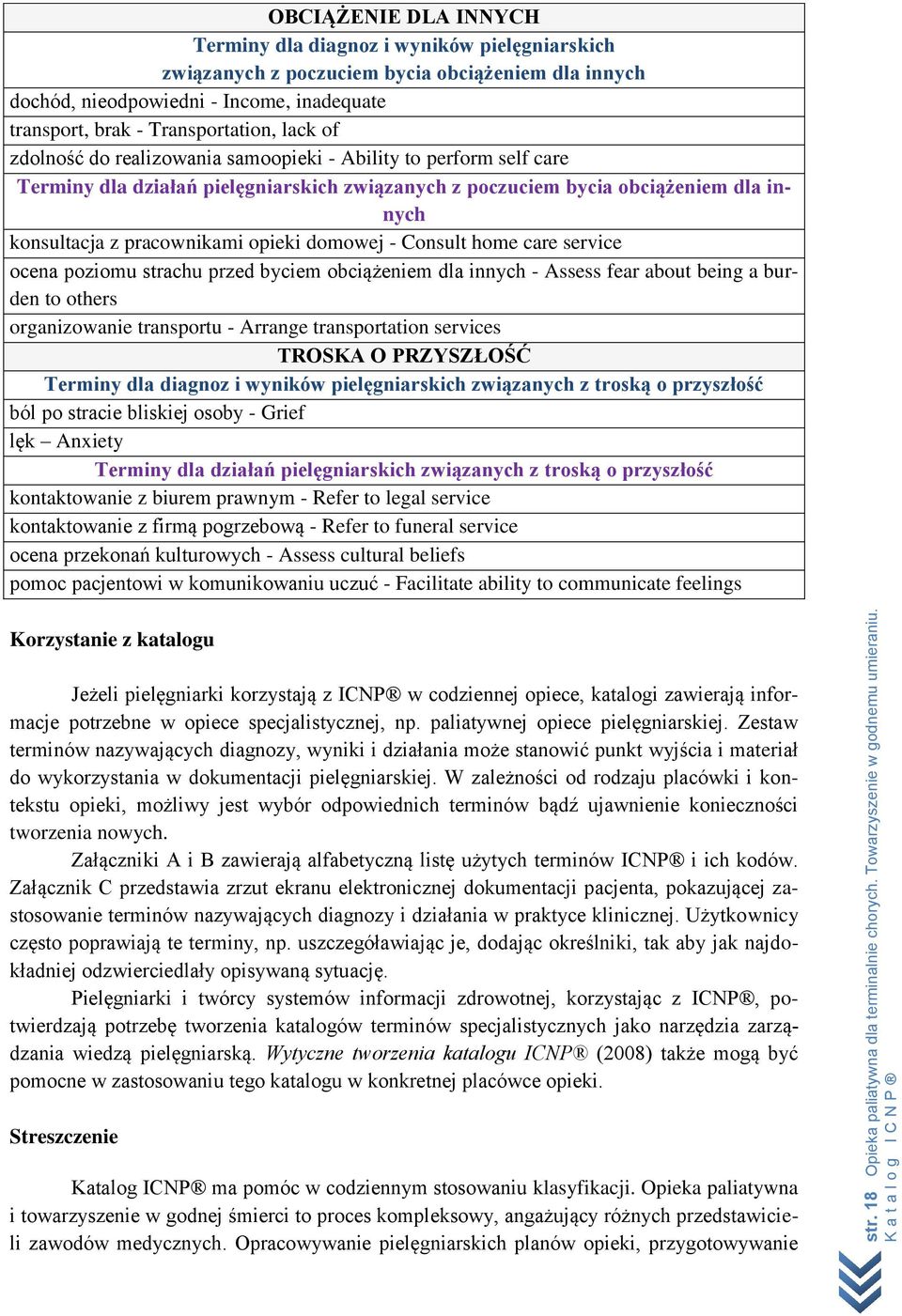 | OBCIĄŻENIE DLA INNYCH |
|---|
| Terminy dla diagnoz i wyników pielęgniarskich związanych z poczuciem bycia obciążeniem dla innych |
| dochód, nieodpowiedni - Income, inadequate |
| transport, brak - Transportation, lack of |
| zdolność do realizowania samoopieki - Ability to perform self care |
| Terminy dla działań pielęgniarskich związanych z poczuciem bycia obciążeniem dla innych |
| konsultacja z pracownikami opieki domowej - Consult home care service |
| ocena poziomu strachu przed byciem obciążeniem dla innych - Assess fear about being a burden to others |
| organizowanie transportu - Arrange transportation services |
| TROSKA O PRZYSZŁOŚĆ |
| Terminy dla diagnoz i wyników pielęgniarskich związanych z troską o przyszłość |
| ból po stracie bliskiej osoby - Grief |
| lęk – Anxiety |
| Terminy dla działań pielęgniarskich związanych z troską o przyszłość |
| kontaktowanie z biurem prawnym - Refer to legal service |
| kontaktowanie z firmą pogrzebową - Refer to funeral service |
| ocena przekonań kulturowych - Assess cultural beliefs |
| pomoc pacjentowi w komunikowaniu uczuć - Facilitate ability to communicate feelings |

Korzystanie z katalogu

Jeżeli pielęgniarki korzystają z ICNP® w codziennej opiece, katalogi zawierają informacje potrzebne w opiece specjalistycznej, np. paliatywnej opiece pielęgniarskiej. Zestaw terminów nazywających diagnozy, wyniki i działania może stanowić punkt wyjścia i materiał do wykorzystania w dokumentacji pielęgniarskiej. W zależności od rodzaju placówki i kontekstu opieki, możliwy jest wybór odpowiednich terminów bądź ujawnienie konieczności tworzenia nowych.

Załączniki A i B zawierają alfabetyczną listę użytych terminów ICNP® i ich kodów. Załącznik C przedstawia zrzut ekranu elektronicznej dokumentacji pacjenta, pokazującej zastosowanie terminów nazywających diagnozy i działania w praktyce klinicznej. Użytkownicy często poprawiają te terminy, np. uszczegóławiając je, dodając określniki, tak aby jak najdokładniej odzwierciedlały opisywaną sytuację.

Pielęgniarki i twórcy systemów informacji zdrowotnej, korzystając z ICNP®, potwierdzają potrzebę tworzenia katalogów terminów specjalistycznych jako narzędzia zarządzania wiedzą pielęgniarską. Wytyczne tworzenia katalogu ICNP® (2008) także mogą być pomocne w zastosowaniu tego katalogu w konkretnej placówce opieki.

Streszczenie

Katalog ICNP® ma pomóc w codziennym stosowaniu klasyfikacji. Opieka paliatywna i towarzyszenie w godnej śmierci to proces kompleksowy, angażujący różnych przedstawicieli zawodów medycznych. Opracowywanie pielęgniarskich planów opieki, przygotowywanie

str. 18 Opieka paliatywna dla terminalnie chorych. Towarzyszenie w godnemu umieraniu.
Katalog ICNP®